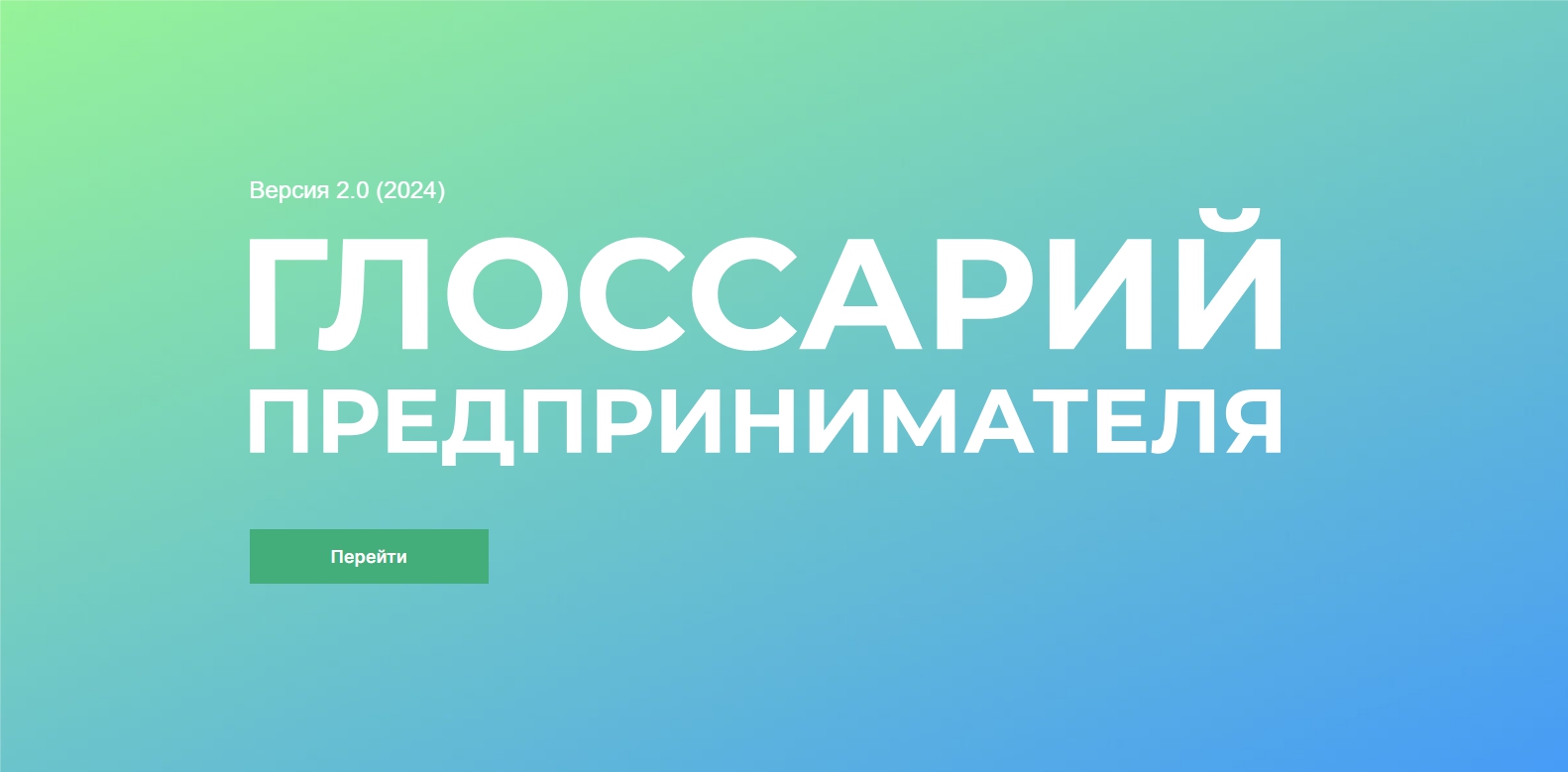 Версия 2.0 (2024)

ГЛОССАРИЙ ПРЕДПРИНИМАТЕЛЯ

Перейти